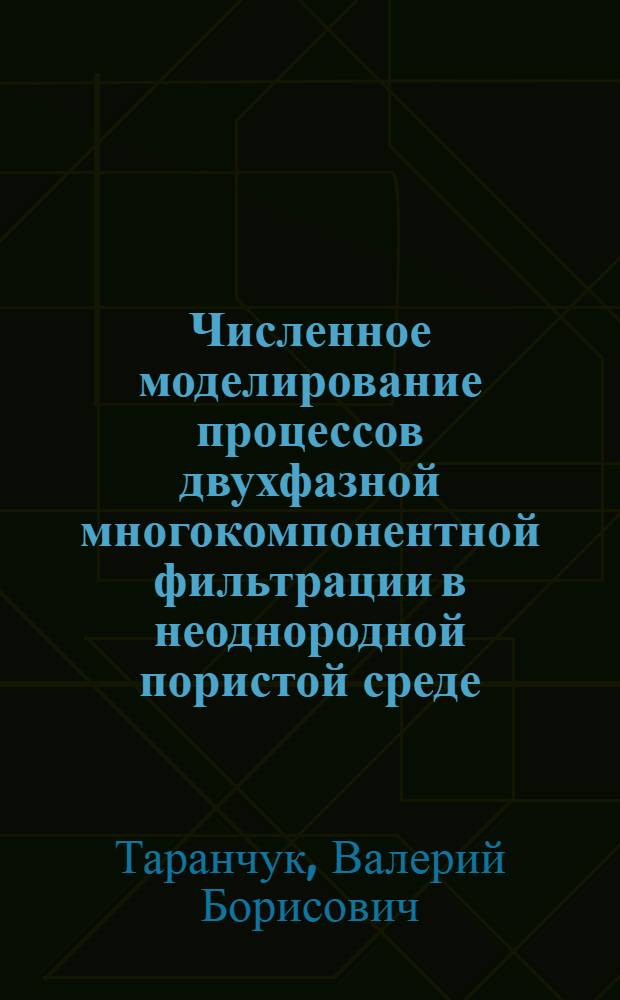 Численное моделирование процессов двухфазной многокомпонентной фильтрации в неоднородной пористой среде

Таранчук, Валерий Борисович